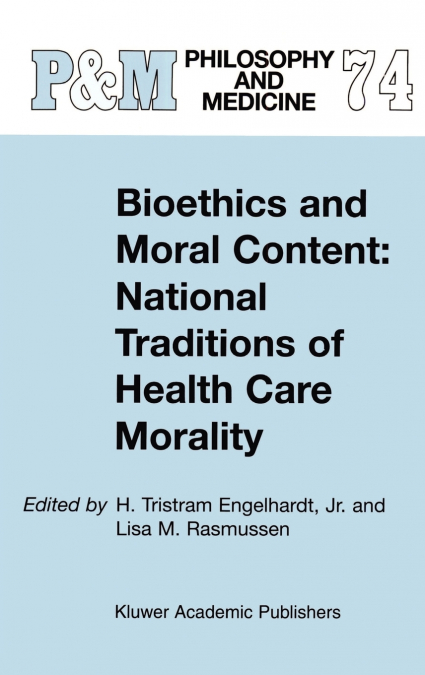 P&M PHILOSOPHY AND MEDICINE 74

Bioethics and Moral Content: National Traditions of Health Care Morality

Edited by H. Tristram Engelhardt, Jr. and Lisa M. Rasmussen

Kluwer Academic Publishers